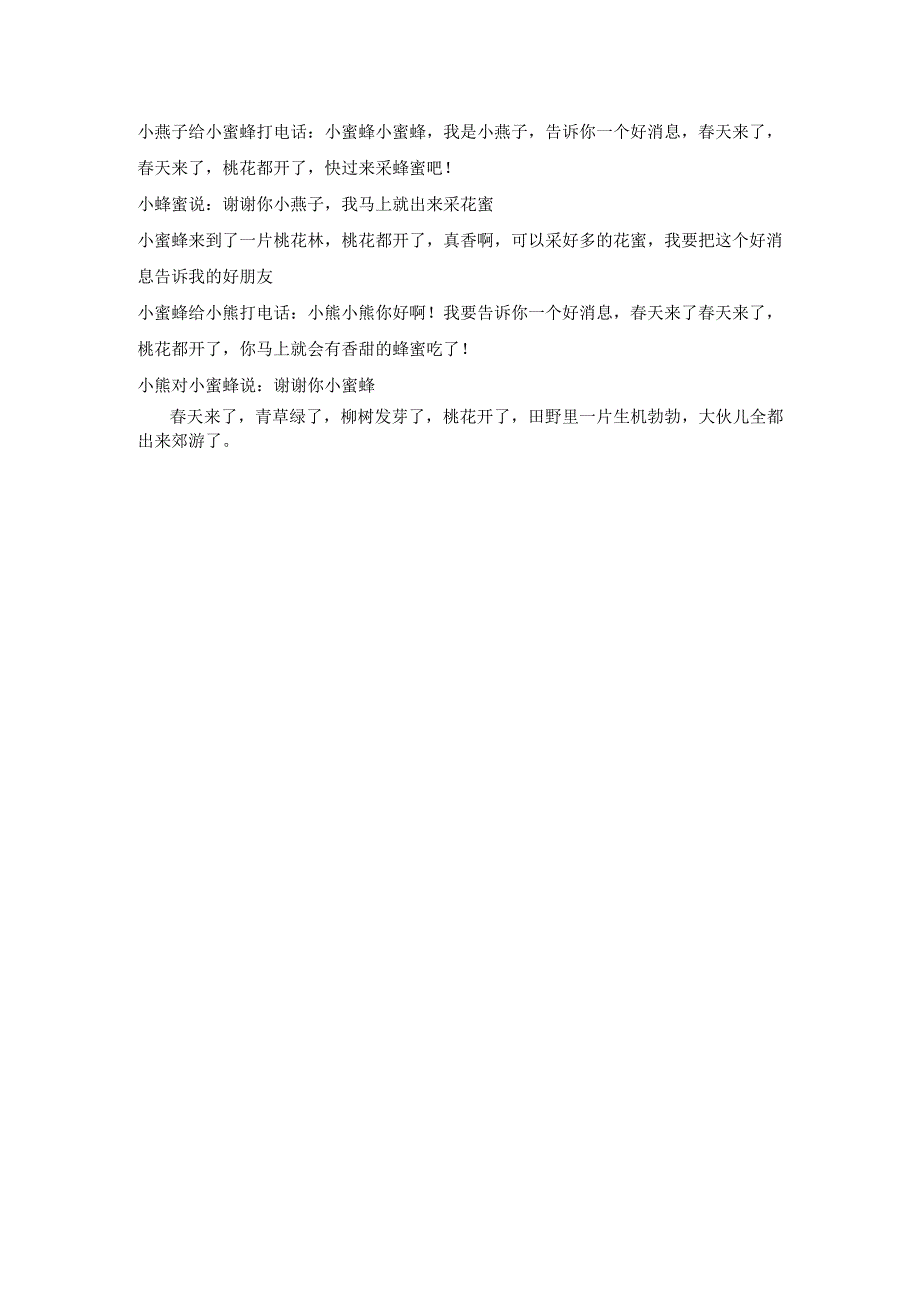 小燕子给小蜜蜂打电话：小蜜蜂小蜜蜂，我是小燕子，告诉你一个好消息，春天来了，春天来了，桃花都开了，快过来采蜂蜜吧！

小蜂蜜说：谢谢你小燕子，我马上就出来采花蜜

小蜜蜂来到了一片桃花林，桃花都开了，真香啊，可以采好多的花蜜，我要把这个好消息告诉我的好朋友

小蜜蜂给小熊打电话：小熊小熊你好啊！我要告诉你一个好消息，春天来了春天来了，桃花都开了，你马上就会有香甜的蜂蜜吃了！

小熊对小蜜蜂说：谢谢你小蜜蜂

春天来了，青草绿了，柳树发芽了，桃花开了，田野里一片生机勃勃，大伙儿全都出来郊游了。